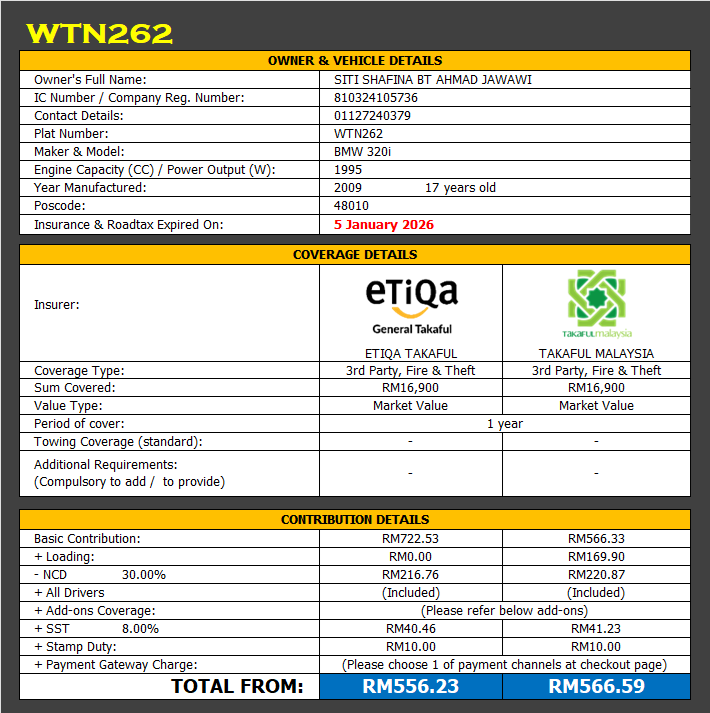 WTN262

| OWNER & VEHICLE DETAILS | |
|---|---|
| Owner's Full Name: | SITI SHAFINA BT AHMAD JAWAWI |
| IC Number / Company Reg. Number: | 810324105736 |
| Contact Details: | 01127240379 |
| Plat Number: | WTN262 |
| Maker & Model: | BMW 320i |
| Engine Capacity (CC) / Power Output (W): | 1995 |
| Year Manufactured: | 2009 17 years old |
| Poscode: | 48010 |
| Insurance & Roadtax Expired On: | 5 January 2026 |

| COVERAGE DETAILS | | |
|---|---|---|
| Insurer: | eTiQa General Takaful ETIQA TAKAFUL | TAKAFULmalaysia TAKAFUL MALAYSIA |
| Coverage Type: | 3rd Party, Fire & Theft | 3rd Party, Fire & Theft |
| Sum Covered: | RM16,900 | RM16,900 |
| Value Type: | Market Value | Market Value |
| Period of cover: | 1 year | |
| Towing Coverage (standard): | - | - |
| Additional Requirements: (Compulsory to add / to provide) | - | - |

| CONTRIBUTION DETAILS | | |
|---|---|---|
| Basic Contribution: | RM722.53 | RM566.33 |
| + Loading: | RM0.00 | RM169.90 |
| - NCD 30.00% | RM216.76 | RM220.87 |
| + All Drivers | (Included) | (Included) |
| + Add-ons Coverage: | (Please refer below add-ons) | |
| + SST 8.00% | RM40.46 | RM41.23 |
| + Stamp Duty: | RM10.00 | RM10.00 |
| + Payment Gateway Charge: | (Please choose 1 of payment channels at checkout page) | |
| TOTAL FROM: | RM556.23 | RM566.59 |